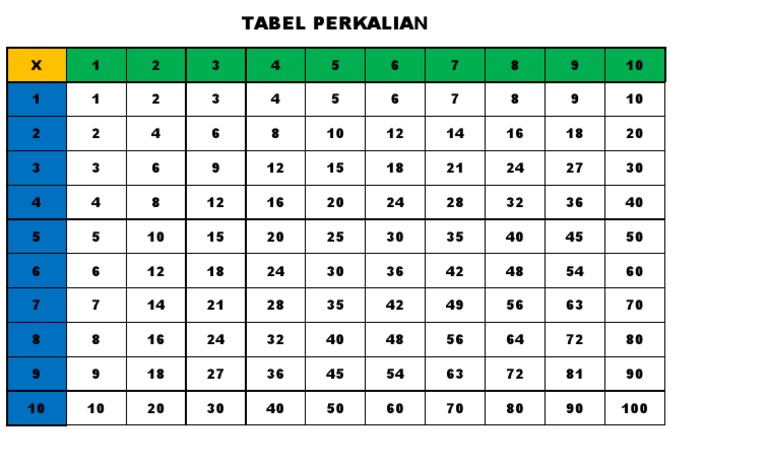 TABEL PERKALIAN

| X | 1 | 2 | 3 | 4 | 5 | 6 | 7 | 8 | 9 | 10 |
|---|---|---|---|---|---|---|---|---|---|---|
| 1 | 1 | 2 | 3 | 4 | 5 | 6 | 7 | 8 | 9 | 10 |
| 2 | 2 | 4 | 6 | 8 | 10 | 12 | 14 | 16 | 18 | 20 |
| 3 | 3 | 6 | 9 | 12 | 15 | 18 | 21 | 24 | 27 | 30 |
| 4 | 4 | 8 | 12 | 16 | 20 | 24 | 28 | 32 | 36 | 40 |
| 5 | 5 | 10 | 15 | 20 | 25 | 30 | 35 | 40 | 45 | 50 |
| 6 | 6 | 12 | 18 | 24 | 30 | 36 | 42 | 48 | 54 | 60 |
| 7 | 7 | 14 | 21 | 28 | 35 | 42 | 49 | 56 | 63 | 70 |
| 8 | 8 | 16 | 24 | 32 | 40 | 48 | 56 | 64 | 72 | 80 |
| 9 | 9 | 18 | 27 | 36 | 45 | 54 | 63 | 72 | 81 | 90 |
| 10 | 10 | 20 | 30 | 40 | 50 | 60 | 70 | 80 | 90 | 100 |